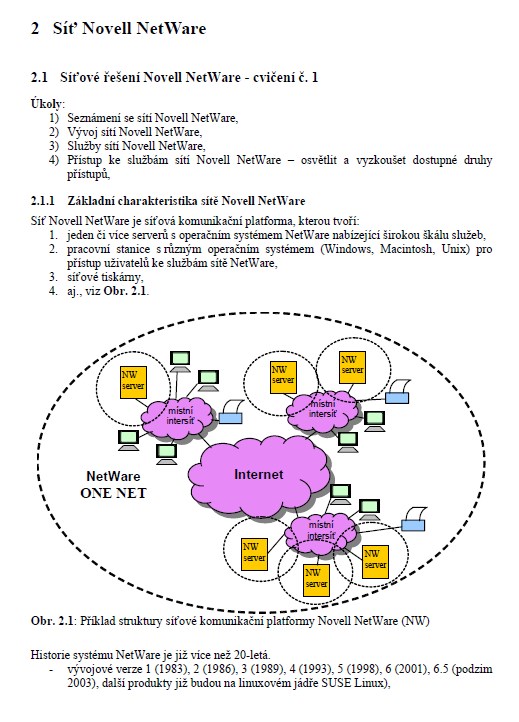 2 Síť Novell NetWare

2.1 Síťové řešení Novell NetWare - cvičení č. 1

Úkoly:
1) Seznámení se sítí Novell NetWare,
2) Vývoj sítí Novell NetWare,
3) Služby sítí Novell NetWare,
4) Přístup ke službám sítí Novell NetWare – osvětlit a vyzkoušet dostupné druhy přístupů,

2.1.1 Základní charakteristika sítě Novell NetWare

Síť Novell NetWare je síťová komunikační platforma, kterou tvoří:
1. jeden či více serverů s operačním systémem NetWare nabízející širokou škálu služeb,
2. pracovní stanice s různým operačním systémem (Windows, Macintosh, Unix) pro přístup uživatelů ke službám sítě NetWare,
3. síťové tiskárny,
4. aj., viz Obr. 2.1.

NW server
místní intersíť
NW server
NW server
místní intersíť
NetWare ONE NET
Internet
místní intersíť
NW server
NW server
NW server

Obr. 2.1: Příklad struktury síťové komunikační platformy Novell NetWare (NW)

Historie systému NetWare je již více než 20-letá.
- vývojové verze 1 (1983), 2 (1986), 3 (1989), 4 (1993), 5 (1998), 6 (2001), 6.5 (podzim 2003), další produkty již budou na linuxovém jádře SUSE Linux),